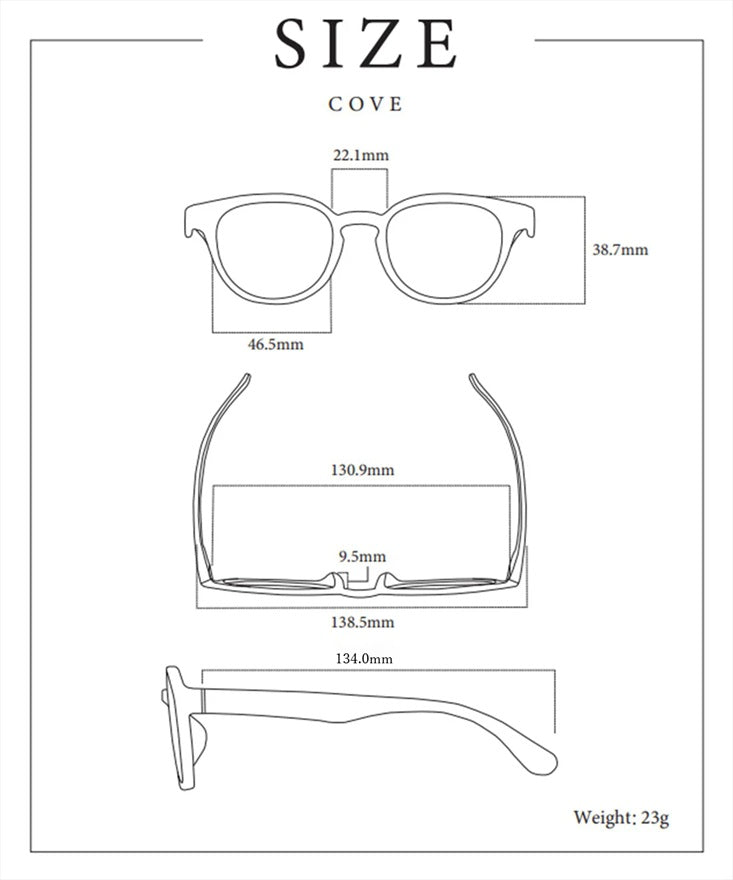 SIZE

COVE

22.1mm

38.7mm

46.5mm

130.9mm

9.5mm

138.5mm

134.0mm

Weight: 23g